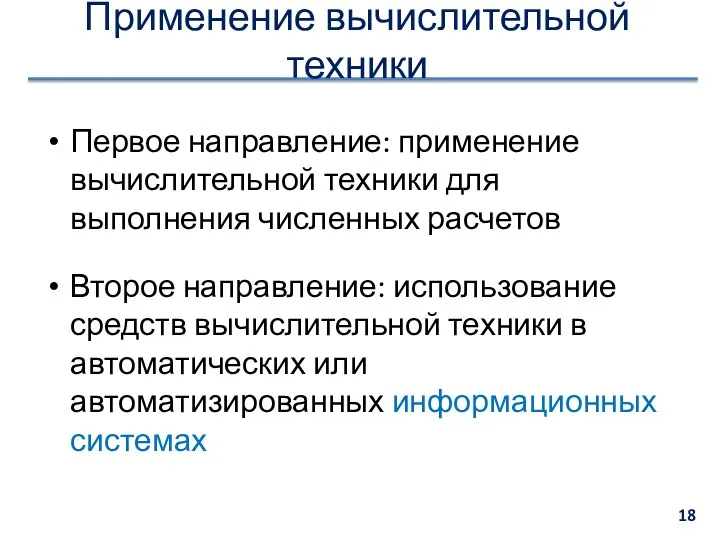 Применение вычислительной техники

• Первое направление: применение вычислительной техники для выполнения численных расчетов

• Второе направление: использование средств вычислительной техники в автоматических или автоматизированных информационных системах

18